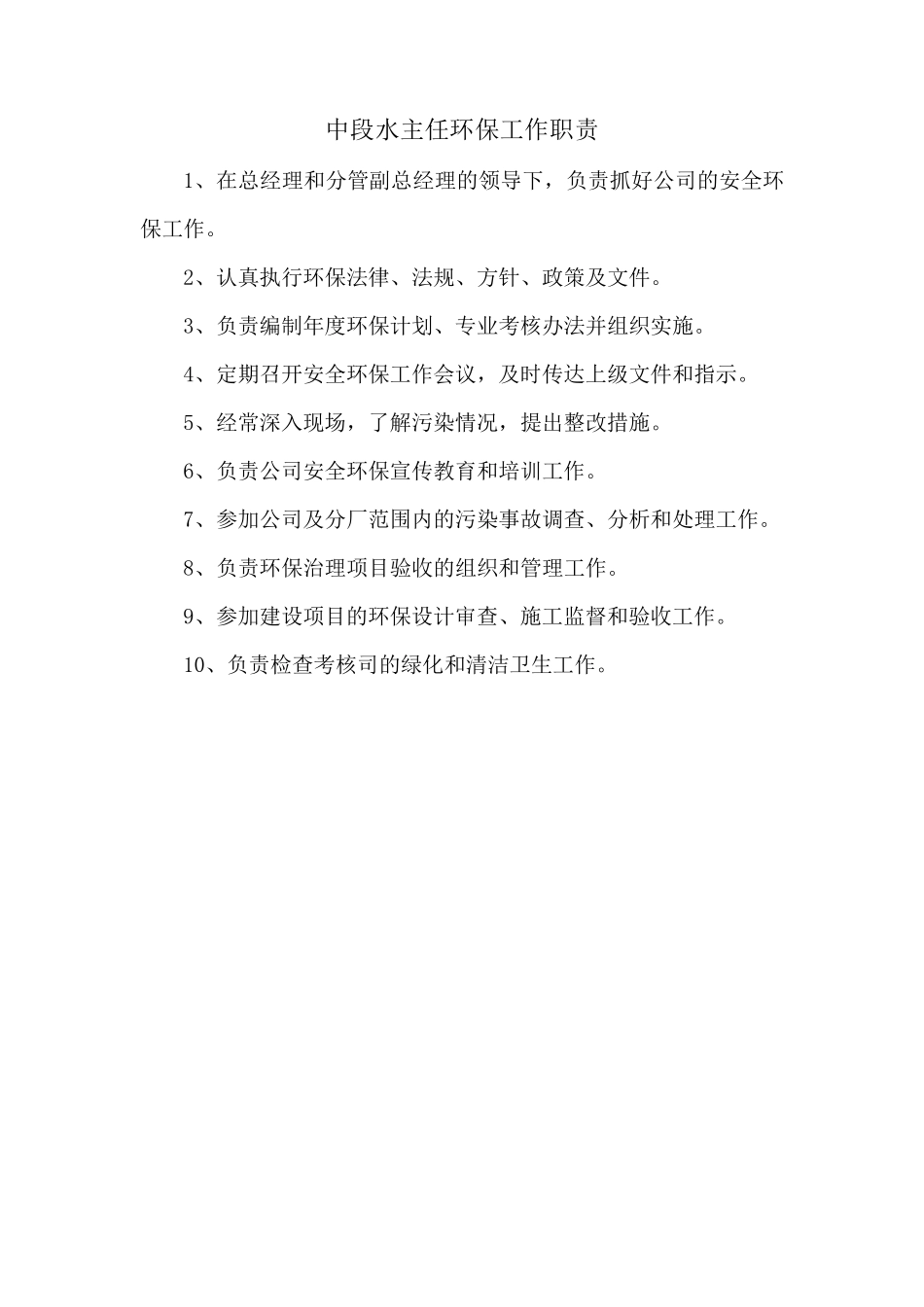 中段水主任环保工作职责

1、在总经理和分管副总经理的领导下，负责抓好公司的安全环保工作。

2、认真执行环保法律、法规、方针、政策及文件。

3、负责编制年度环保计划、专业考核办法并组织实施。

4、定期召开安全环保工作会议，及时传达上级文件和指示。

5、经常深入现场，了解污染情况，提出整改措施。

6、负责公司安全环保宣传教育和培训工作。

7、参加公司及分厂范围内的污染事故调查、分析和处理工作。

8、负责环保治理项目验收的组织和管理工作。

9、参加建设项目的环保设计审查、施工监督和验收工作。

10、负责检查考核司的绿化和清洁卫生工作。